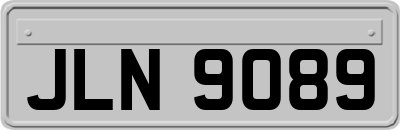 JLN 9089